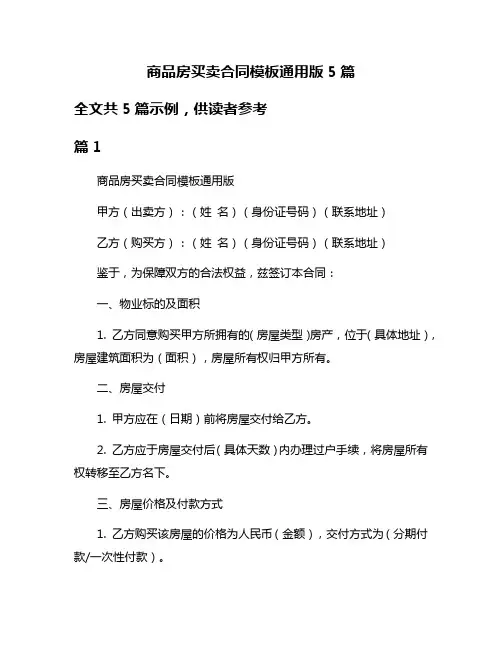 商品房买卖合同模板通用版 5 篇

全文共 5 篇示例，供读者参考

篇 1

商品房买卖合同模板通用版

甲方（出卖方）：（姓 名）（身份证号码）（联系地址）

乙方（购买方）：（姓 名）（身份证号码）（联系地址）

鉴于，为保障双方的合法权益，兹签订本合同：

一、物业标的及面积

1. 乙方同意购买甲方所拥有的(房屋类型)房产，位于(具体地址)，房屋建筑面积为（面积），房屋所有权归甲方所有。

二、房屋交付

1. 甲方应在（日期）前将房屋交付给乙方。

2. 乙方应于房屋交付后(具体天数)内办理过户手续，将房屋所有权转移至乙方名下。

三、房屋价格及付款方式

1. 乙方购买该房屋的价格为人民币（金额），交付方式为（分期付款/一次性付款）。